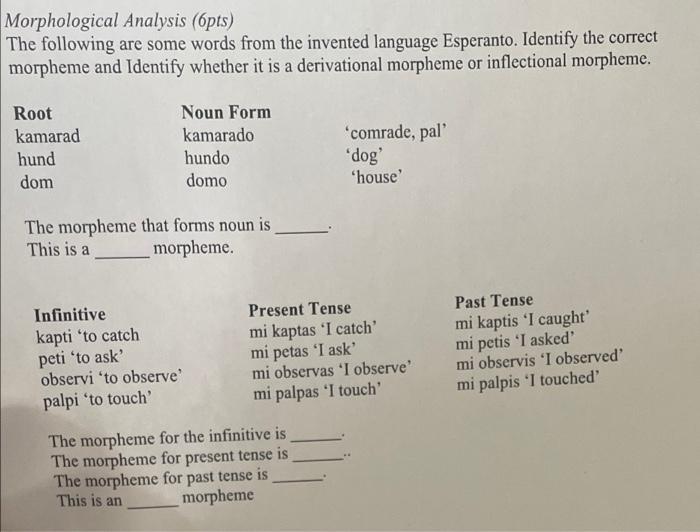 Morphological Analysis (6pts)
The following are some words from the invented language Esperanto. Identify the correct morpheme and Identify whether it is a derivational morpheme or inflectional morpheme.

| Root | Noun Form | |
|---|---|---|
| kamarad | kamarado | 'comrade, pal' |
| hund | hundo | 'dog' |
| dom | domo | 'house' |

The morpheme that forms noun is ______.
This is a ______ morpheme.

| Infinitive | Present Tense | Past Tense |
|---|---|---|
| kapti 'to catch | mi kaptas 'I catch' | mi kaptis 'I caught' |
| peti 'to ask' | mi petas 'I ask' | mi petis 'I asked' |
| observi 'to observe' | mi observas 'I observe' | mi observis 'I observed' |
| palpi 'to touch' | mi palpas 'I touch' | mi palpis 'I touched' |

The morpheme for the infinitive is ______.
The morpheme for present tense is ______..
The morpheme for past tense is ______.
This is an ______ morpheme